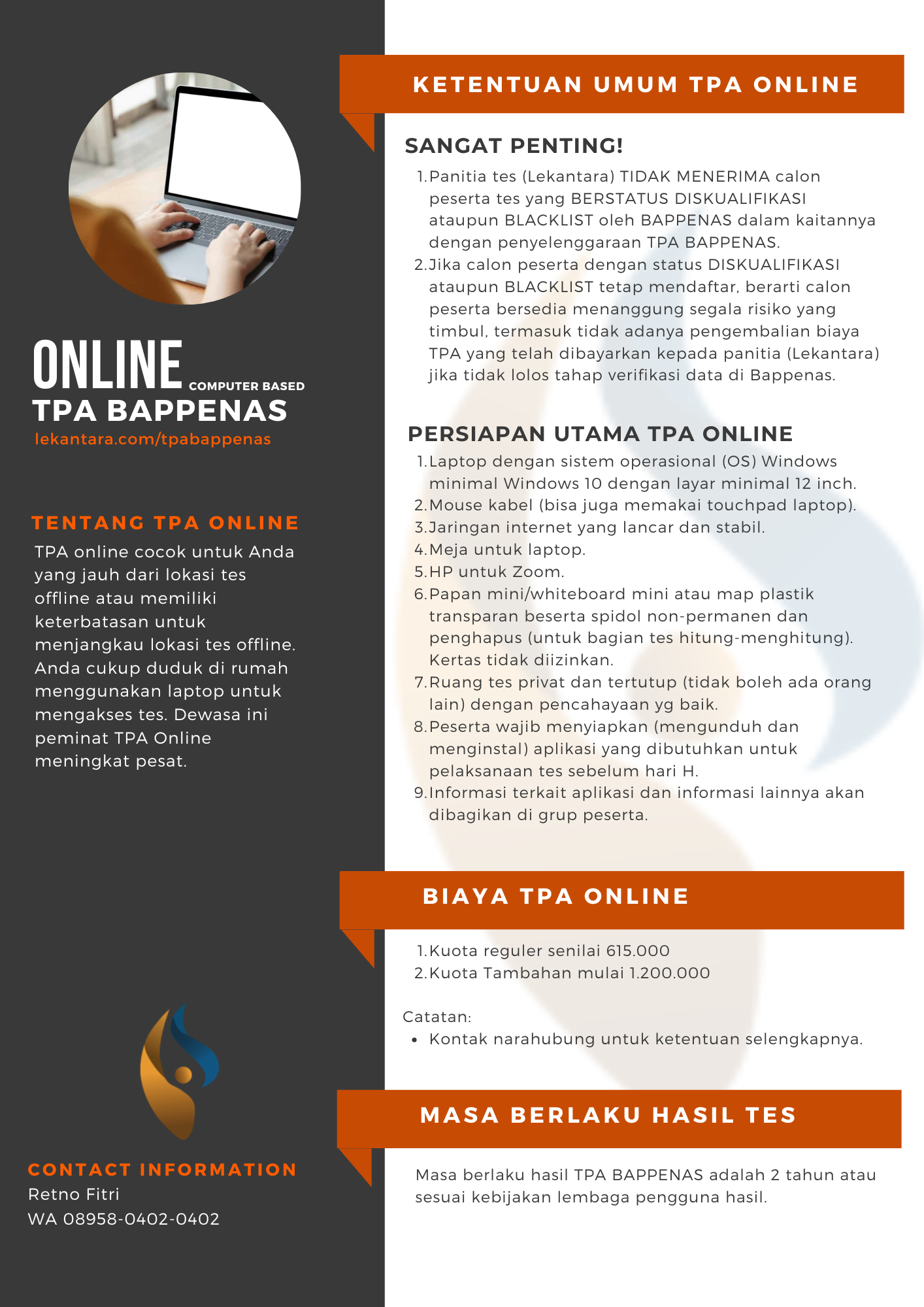 ONLINE COMPUTER BASED
TPA BAPPENAS
lekantara.com/tpabappenas

TENTANG TPA ONLINE
TPA online cocok untuk Anda yang jauh dari lokasi tes offline atau memiliki keterbatasan untuk menjangkau lokasi tes offline. Anda cukup duduk di rumah menggunakan laptop untuk mengakses tes. Dewasa ini peminat TPA Online meningkat pesat.

CONTACT INFORMATION
Retno Fitri
WA 08958-0402-0402

KETENTUAN UMUM TPA ONLINE

SANGAT PENTING!
1. Panitia tes (Lekantara) TIDAK MENERIMA calon peserta tes yang BERSTATUS DISKUALIFIKASI ataupun BLACKLIST oleh BAPPENAS dalam kaitannya dengan penyelenggaraan TPA BAPPENAS.
2. Jika calon peserta dengan status DISKUALIFIKASI ataupun BLACKLIST tetap mendaftar, berarti calon peserta bersedia menanggung segala risiko yang timbul, termasuk tidak adanya pengembalian biaya TPA yang telah dibayarkan kepada panitia (Lekantara) jika tidak lolos tahap verifikasi data di Bappenas.

PERSIAPAN UTAMA TPA ONLINE
1. Laptop dengan sistem operasional (OS) Windows minimal Windows 10 dengan layar minimal 12 inch.
2. Mouse kabel (bisa juga memakai touchpad laptop).
3. Jaringan internet yang lancar dan stabil.
4. Meja untuk laptop.
5. HP untuk Zoom.
6. Papan mini/whiteboard mini atau map plastik transparan beserta spidol non-permanen dan penghapus (untuk bagian tes hitung-menghitung). Kertas tidak diizinkan.
7. Ruang tes privat dan tertutup (tidak boleh ada orang lain) dengan pencahayaan yg baik.
8. Peserta wajib menyiapkan (mengunduh dan menginstal) aplikasi yang dibutuhkan untuk pelaksanaan tes sebelum hari H.
9. Informasi terkait aplikasi dan informasi lainnya akan dibagikan di grup peserta.

BIAYA TPA ONLINE
1. Kuota reguler senilai 615.000
2. Kuota Tambahan mulai 1.200.000

Catatan:
• Kontak narahubung untuk ketentuan selengkapnya.

MASA BERLAKU HASIL TES
Masa berlaku hasil TPA BAPPENAS adalah 2 tahun atau sesuai kebijakan lembaga pengguna hasil.